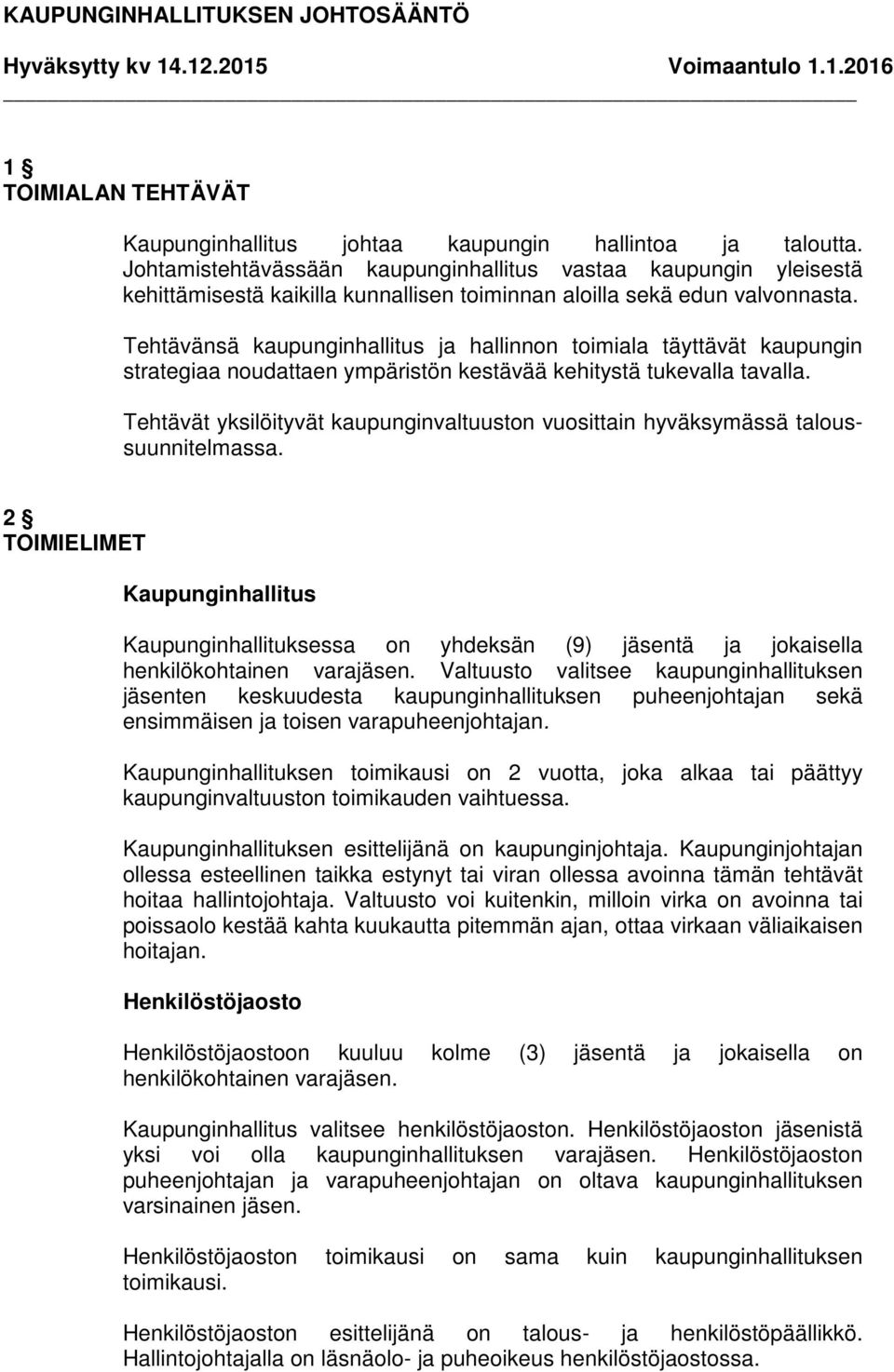 KAUPUNGINHALLITUKSEN JOHTOSÄÄNTÖ
Hyväksytty kv 14.12.2015 Voimaantulo 1.1.2016

1 §
TOIMIALAN TEHTÄVÄT

Kaupunginhallitus johtaa kaupungin hallintoa ja taloutta. Johtamistehtävässään kaupunginhallitus vastaa kaupungin yleisestä kehittämisestä kaikilla kunnallisen toiminnan aloilla sekä edun valvonnasta.

Tehtävänsä kaupunginhallitus ja hallinnon toimiala täyttävät kaupungin strategiaa noudattaen ympäristön kestävää kehitystä tukevalla tavalla.

Tehtävät yksilöityvät kaupunginvaltuuston vuosittain hyväksymässä taloussuunnitelmassa.

2 §
TOIMIELIMET

Kaupunginhallitus

Kaupunginhallituksessa on yhdeksän (9) jäsentä ja jokaisella henkilökohtainen varajäsen. Valtuusto valitsee kaupunginhallituksen jäsenten keskuudesta kaupunginhallituksen puheenjohtajan sekä ensimmäisen ja toisen varapuheenjohtajan.

Kaupunginhallituksen toimikausi on 2 vuotta, joka alkaa tai päättyy kaupunginvaltuuston toimikauden vaihtuessa.

Kaupunginhallituksen esittelijänä on kaupunginjohtaja. Kaupunginjohtajan ollessa esteellinen taikka estynyt tai viran ollessa avoinna tämän tehtävät hoitaa hallintojohtaja. Valtuusto voi kuitenkin, milloin virka on avoinna tai poissaolo kestää kahta kuukautta pitemmän ajan, ottaa virkaan väliaikaisen hoitajan.

Henkilöstöjaosto

Henkilöstöjaostoon kuuluu kolme (3) jäsentä ja jokaisella on henkilökohtainen varajäsen.

Kaupunginhallitus valitsee henkilöstöjaoston. Henkilöstöjaoston jäsenistä yksi voi olla kaupunginhallituksen varajäsen. Henkilöstöjaoston puheenjohtajan ja varapuheenjohtajan on oltava kaupunginhallituksen varsinainen jäsen.

Henkilöstöjaoston toimikausi on sama kuin kaupunginhallituksen toimikausi.

Henkilöstöjaoston esittelijänä on talous- ja henkilöstöpäällikkö. Hallintojohtajalla on läsnäolo- ja puheoikeus henkilöstöjaostossa.